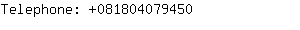 Telephone: +081804079450